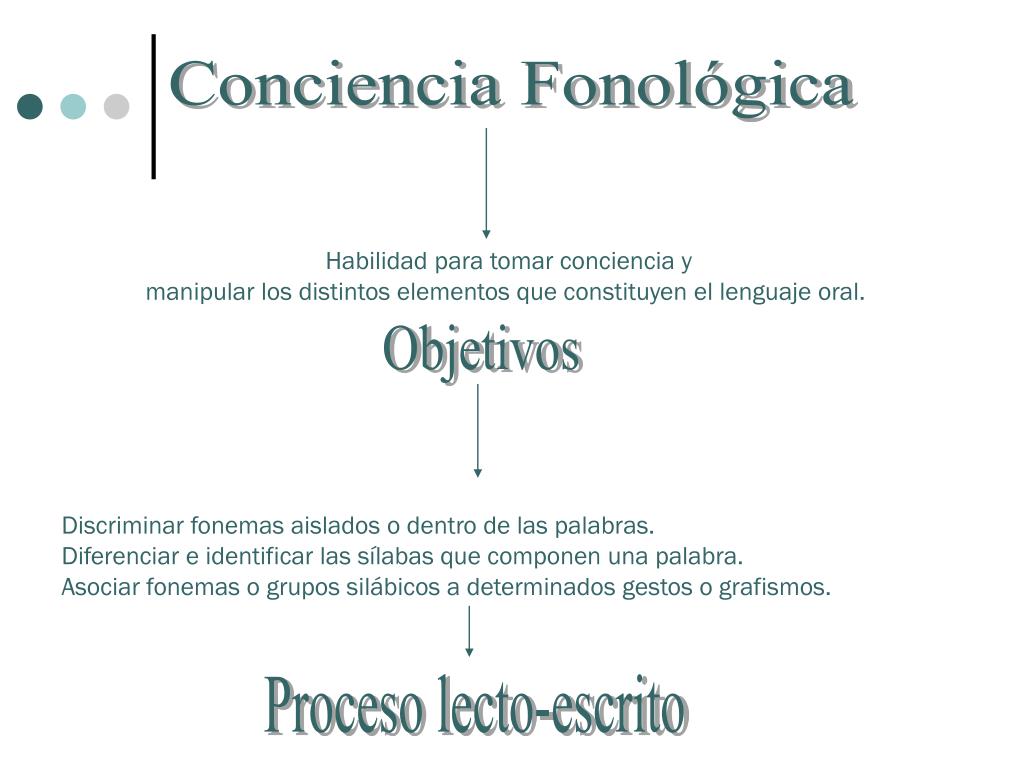 Conciencia Fonológica

Habilidad para tomar conciencia y manipular los distintos elementos que constituyen el lenguaje oral.

Objetivos

Discriminar fonemas aislados o dentro de las palabras.
Diferenciar e identificar las sílabas que componen una palabra.
Asociar fonemas o grupos silábicos a determinados gestos o grafismos.

Proceso lecto-escrito